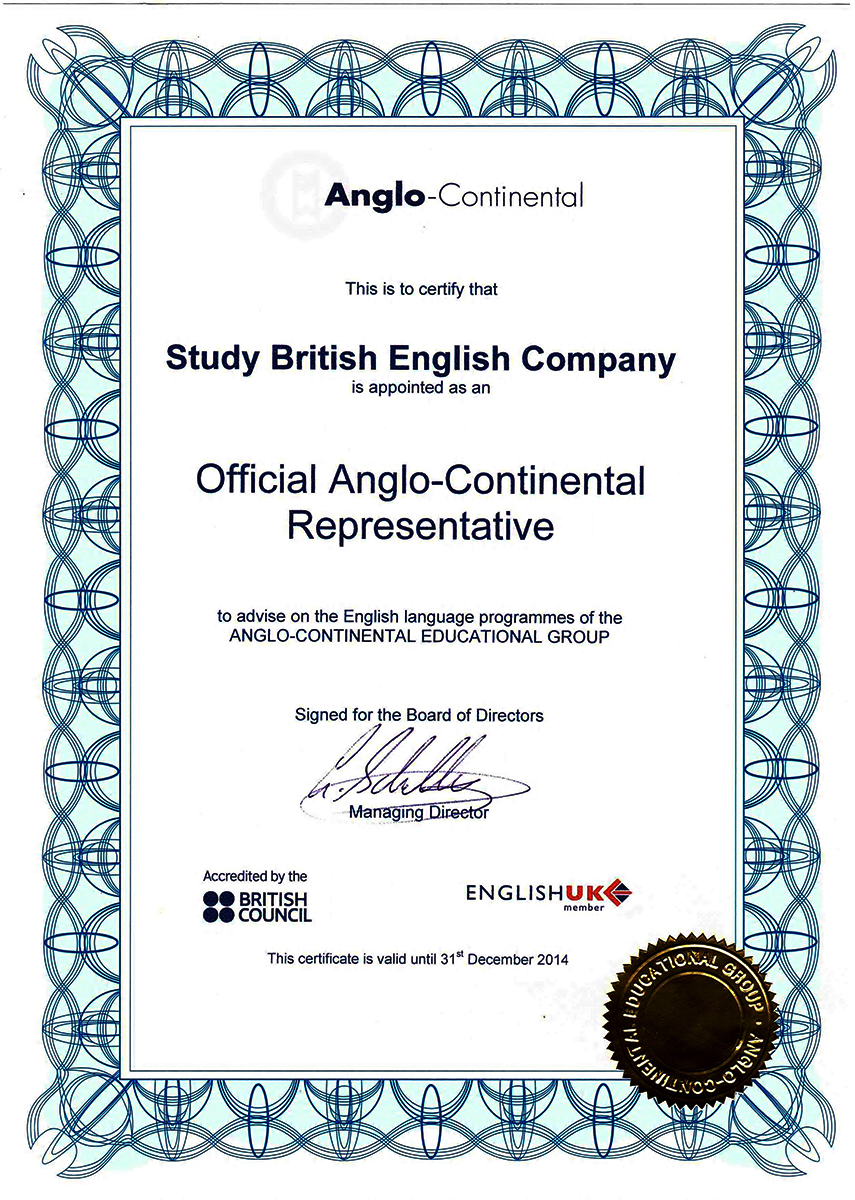 Anglo-Continental

This is to certify that

Study British English Company
is appointed as an

Official Anglo-Continental
Representative

to advise on the English language programmes of the ANGLO-CONTINENTAL EDUCATIONAL GROUP

Signed for the Board of Directors

Managing Director

Accredited by the
BRITISH
COUNCIL

ENGLISHUK
member

This certificate is valid until 31$^{st}$ December 2014

ANGLO-CONTINENTAL EDUCATIONAL GROUP